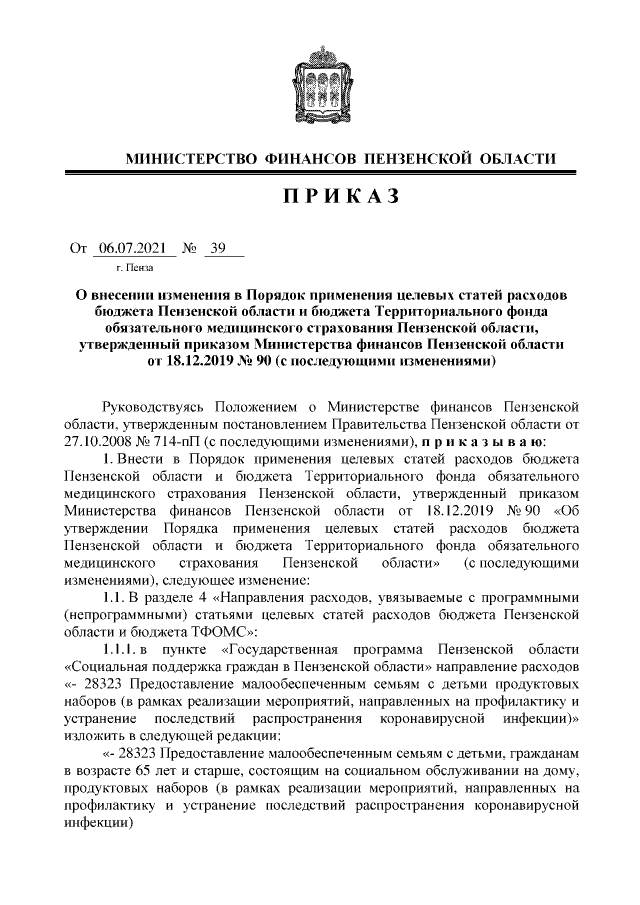 МИНИСТЕРСТВО ФИНАНСОВ ПЕНЗЕНСКОЙ ОБЛАСТИ

ПРИКАЗ

От 06.07.2021 № 39
г. Пенза

О внесении изменения в Порядок применения целевых статей расходов бюджета Пензенской области и бюджета Территориального фонда обязательного медицинского страхования Пензенской области, утвержденный приказом Министерства финансов Пензенской области от 18.12.2019 № 90 (с последующими изменениями)

Руководствуясь Положением о Министерстве финансов Пензенской области, утвержденным постановлением Правительства Пензенской области от 27.10.2008 № 714-пП (с последующими изменениями), приказываю:

1. Внести в Порядок применения целевых статей расходов бюджета Пензенской области и бюджета Территориального фонда обязательного медицинского страхования Пензенской области, утвержденный приказом Министерства финансов Пензенской области от 18.12.2019 № 90 «Об утверждении Порядка применения целевых статей расходов бюджета Пензенской области и бюджета Территориального фонда обязательного медицинского страхования Пензенской области» (с последующими изменениями), следующее изменение:

1.1. В разделе 4 «Направления расходов, увязываемые с программными (непрограммными) статьями целевых статей расходов бюджета Пензенской области и бюджета ТФОМС»:

1.1.1. в пункте «Государственная программа Пензенской области «Социальная поддержка граждан в Пензенской области» направление расходов «- 28323 Предоставление малообеспеченным семьям с детьми продуктовых наборов (в рамках реализации мероприятий, направленных на профилактику и устранение последствий распространения коронавирусной инфекции)» изложить в следующей редакции:

«- 28323 Предоставление малообеспеченным семьям с детьми, гражданам в возрасте 65 лет и старше, состоящим на социальном обслуживании на дому, продуктовых наборов (в рамках реализации мероприятий, направленных на профилактику и устранение последствий распространения коронавирусной инфекции)